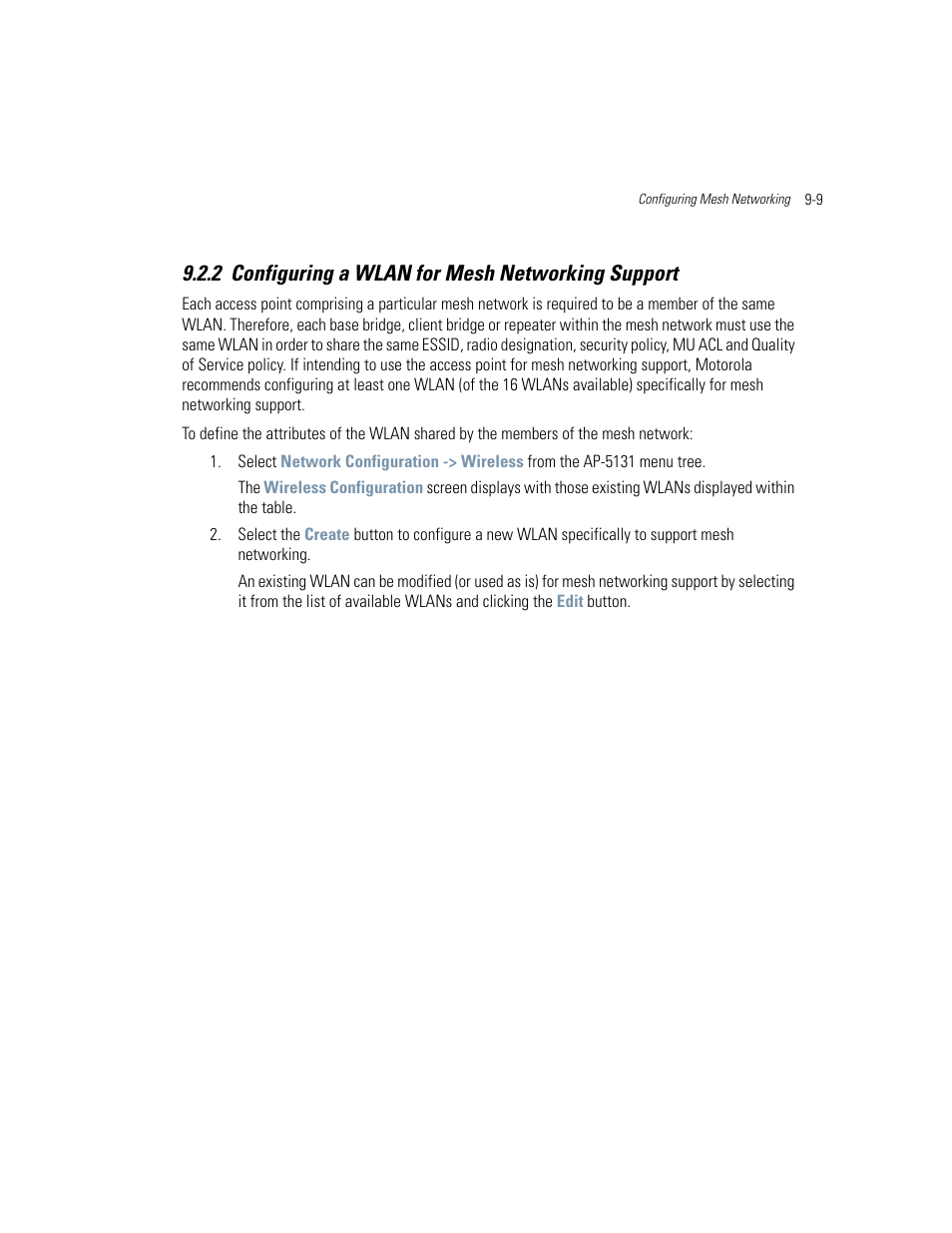 Configuring Mesh Networking 9-9

9.2.2 Configuring a WLAN for Mesh Networking Support

Each access point comprising a particular mesh network is required to be a member of the same WLAN. Therefore, each base bridge, client bridge or repeater within the mesh network must use the same WLAN in order to share the same ESSID, radio designation, security policy, MU ACL and Quality of Service policy. If intending to use the access point for mesh networking support, Motorola recommends configuring at least one WLAN (of the 16 WLANs available) specifically for mesh networking support.

To define the attributes of the WLAN shared by the members of the mesh network:

1. Select Network Configuration -> Wireless from the AP-5131 menu tree.

The Wireless Configuration screen displays with those existing WLANs displayed within the table.

2. Select the Create button to configure a new WLAN specifically to support mesh networking.

An existing WLAN can be modified (or used as is) for mesh networking support by selecting it from the list of available WLANs and clicking the Edit button.